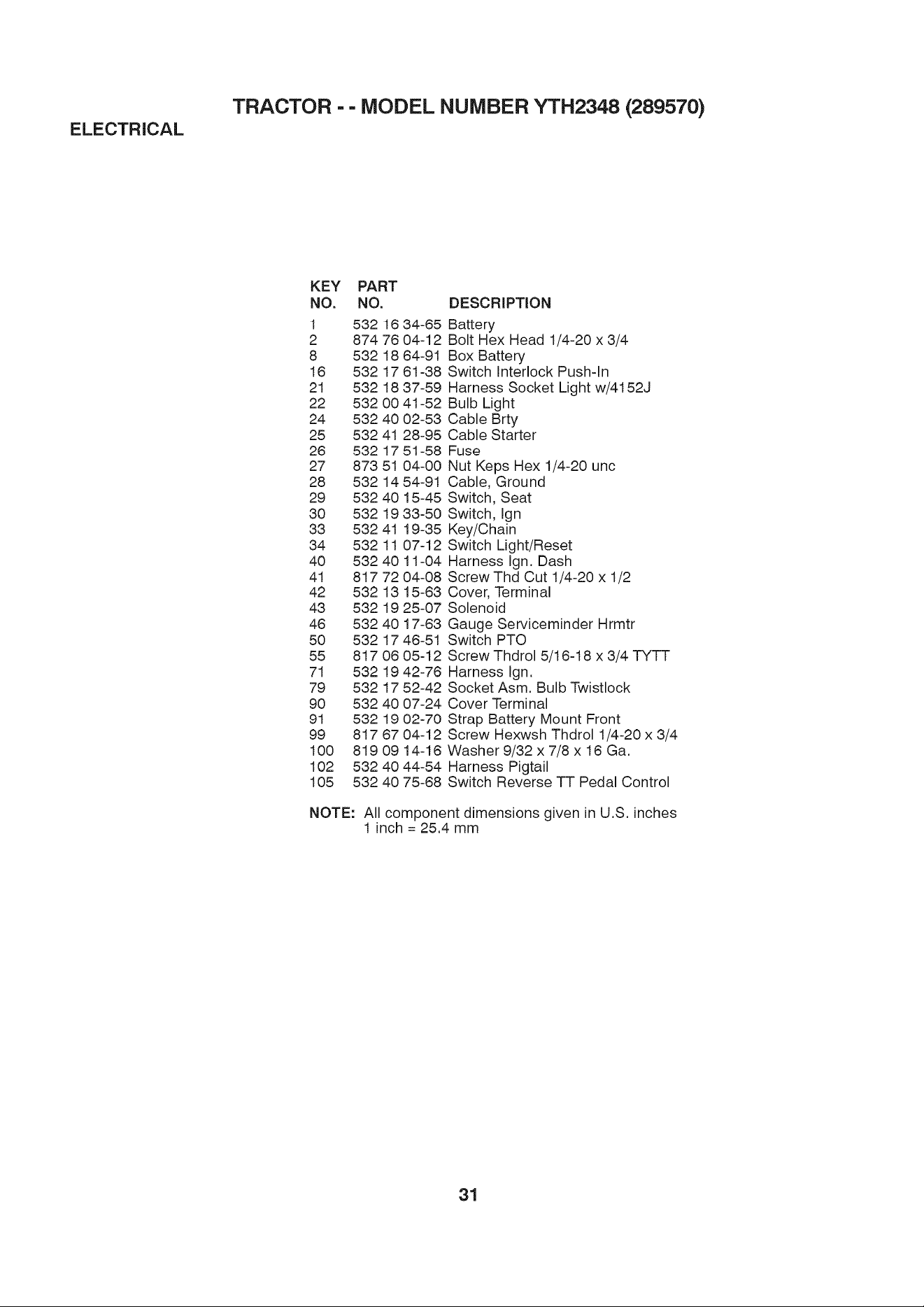 TRACTOR - - MODEL NUMBER YTH2348 (289570)

ELECTRICAL

| KEY NO. | PART NO. | DESCRIPTION |
|---|---|---|
| 1 | 532 16 34-65 | Battery |
| 2 | 874 76 04-12 | Bolt Hex Head 1/4-20 x 3/4 |
| 8 | 532 18 64-91 | Box Battery |
| 16 | 532 17 61-38 | Switch Interlock Push-In |
| 21 | 532 18 37-59 | Harness Socket Light w/4152J |
| 22 | 532 00 41-52 | Bulb Light |
| 24 | 532 40 02-53 | Cable Brty |
| 25 | 532 41 28-95 | Cable Starter |
| 26 | 532 17 51-58 | Fuse |
| 27 | 873 51 04-00 | Nut Keps Hex 1/4-20 unc |
| 28 | 532 14 54-91 | Cable, Ground |
| 29 | 532 40 15-45 | Switch, Seat |
| 30 | 532 19 33-50 | Switch, Ign |
| 33 | 532 41 19-35 | Key/Chain |
| 34 | 532 11 07-12 | Switch Light/Reset |
| 40 | 532 40 11-04 | Harness Ign. Dash |
| 41 | 817 72 04-08 | Screw Thd Cut 1/4-20 x 1/2 |
| 42 | 532 13 15-63 | Cover, Terminal |
| 43 | 532 19 25-07 | Solenoid |
| 46 | 532 40 17-63 | Gauge Serviceminder Hrmtr |
| 50 | 532 17 46-51 | Switch PTO |
| 55 | 817 06 05-12 | Screw Thdrol 5/16-18 x 3/4 TYTT |
| 71 | 532 19 42-76 | Harness Ign. |
| 79 | 532 17 52-42 | Socket Asm. Bulb Twistlock |
| 90 | 532 40 07-24 | Cover Terminal |
| 91 | 532 19 02-70 | Strap Battery Mount Front |
| 99 | 817 67 04-12 | Screw Hexwsh Thdrol 1/4-20 x 3/4 |
| 100 | 819 09 14-16 | Washer 9/32 x 7/8 x 16 Ga. |
| 102 | 532 40 44-54 | Harness Pigtail |
| 105 | 532 40 75-68 | Switch Reverse TT Pedal Control |

NOTE: All component dimensions given in U.S. inches
1 inch = 25.4 mm

31